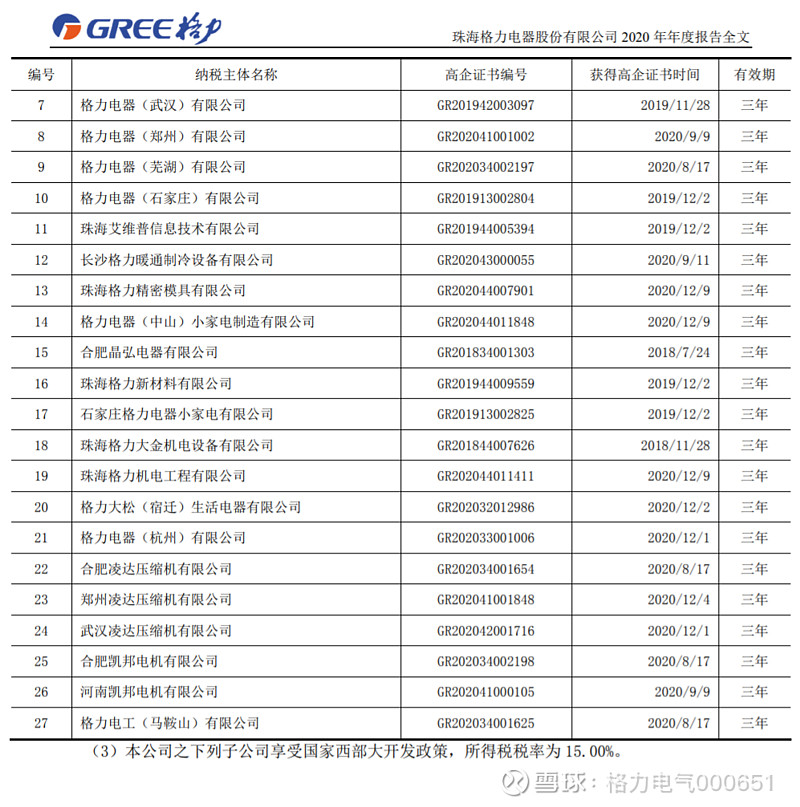 GREE 格力

珠海格力电器股份有限公司 2020 年年度报告全文

| 编号 | 纳税主体名称 | 高企证书编号 | 获得高企证书时间 | 有效期 |
|---|---|---|---|---|
| 7 | 格力电器（武汉）有限公司 | GR201942003097 | 2019/11/28 | 三年 |
| 8 | 格力电器（郑州）有限公司 | GR202041001002 | 2020/9/9 | 三年 |
| 9 | 格力电器（芜湖）有限公司 | GR202034002197 | 2020/8/17 | 三年 |
| 10 | 格力电器（石家庄）有限公司 | GR201913002804 | 2019/12/2 | 三年 |
| 11 | 珠海艾维普信息技术有限公司 | GR201944005394 | 2019/12/2 | 三年 |
| 12 | 长沙格力暖通制冷设备有限公司 | GR202043000055 | 2020/9/11 | 三年 |
| 13 | 珠海格力精密模具有限公司 | GR202044007901 | 2020/12/9 | 三年 |
| 14 | 格力电器（中山）小家电制造有限公司 | GR202044011848 | 2020/12/9 | 三年 |
| 15 | 合肥晶弘电器有限公司 | GR201834001303 | 2018/7/24 | 三年 |
| 16 | 珠海格力新材料有限公司 | GR201944009559 | 2019/12/2 | 三年 |
| 17 | 石家庄格力电器小家电有限公司 | GR201913002825 | 2019/12/2 | 三年 |
| 18 | 珠海格力大金机电设备有限公司 | GR201844007626 | 2018/11/28 | 三年 |
| 19 | 珠海格力机电工程有限公司 | GR202044011411 | 2020/12/9 | 三年 |
| 20 | 格力大松（宿迁）生活电器有限公司 | GR202032012986 | 2020/12/2 | 三年 |
| 21 | 格力电器（杭州）有限公司 | GR202033001006 | 2020/12/1 | 三年 |
| 22 | 合肥凌达压缩机有限公司 | GR202034001654 | 2020/8/17 | 三年 |
| 23 | 郑州凌达压缩机有限公司 | GR202041001848 | 2020/12/4 | 三年 |
| 24 | 武汉凌达压缩机有限公司 | GR202042001716 | 2020/12/1 | 三年 |
| 25 | 合肥凯邦电机有限公司 | GR202034002198 | 2020/8/17 | 三年 |
| 26 | 河南凯邦电机有限公司 | GR202041000105 | 2020/9/9 | 三年 |
| 27 | 格力电工（马鞍山）有限公司 | GR202034001625 | 2020/8/17 | 三年 |

（3）本公司之下列子公司享受国家西部大开发政策，所得税税率为 15.00%。

雪球：格力电气000651